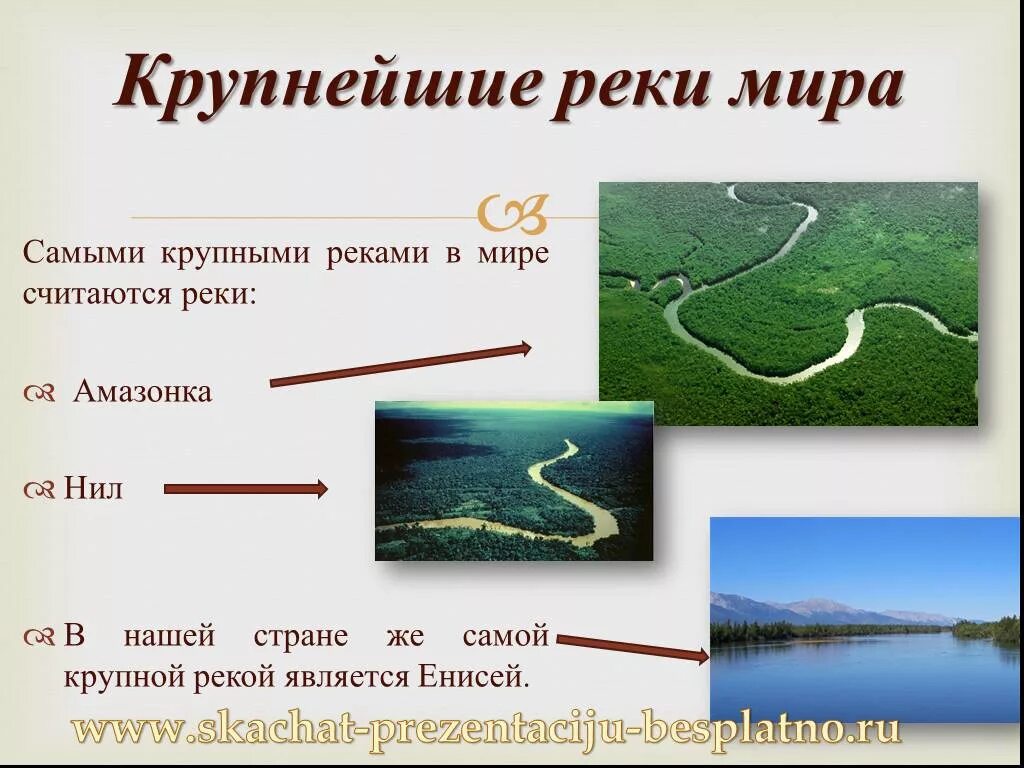 Крупнейшие реки мира

Самыми крупными реками в мире считаются реки:

Амазонка

Нил

В нашей стране же самой крупной рекой является Енисей.

www.skachat-prezentaciju-besplatno.ru